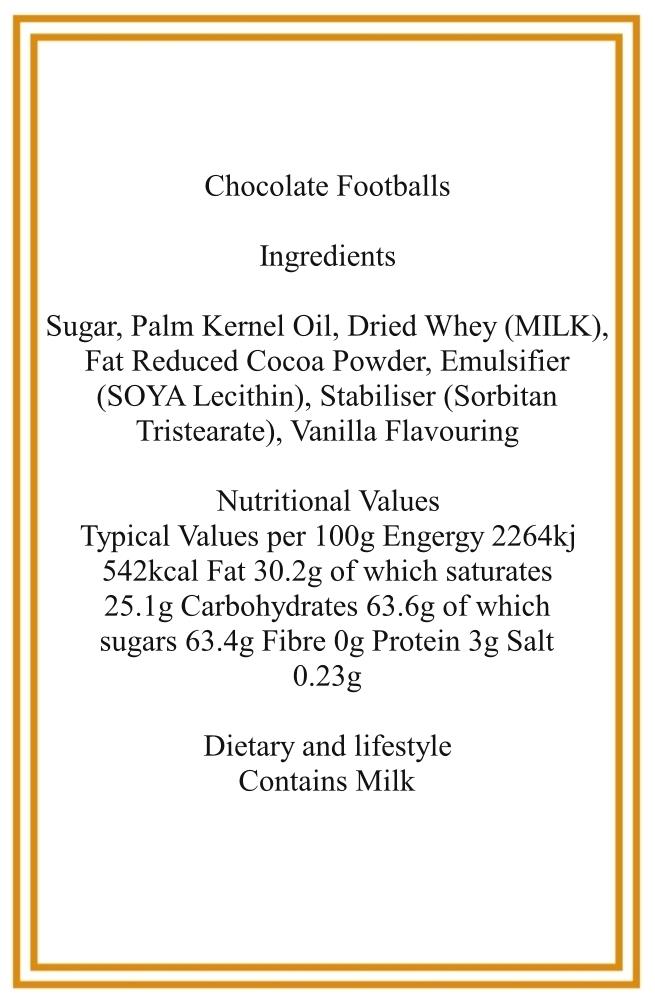 Chocolate Footballs

Ingredients

Sugar, Palm Kernel Oil, Dried Whey (MILK), Fat Reduced Cocoa Powder, Emulsifier (SOYA Lecithin), Stabiliser (Sorbitan Tristearate), Vanilla Flavouring

Nutritional Values
Typical Values per 100g Engergy 2264kj 542kcal Fat 30.2g of which saturates 25.1g Carbohydrates 63.6g of which sugars 63.4g Fibre 0g Protein 3g Salt 0.23g

Dietary and lifestyle
Contains Milk